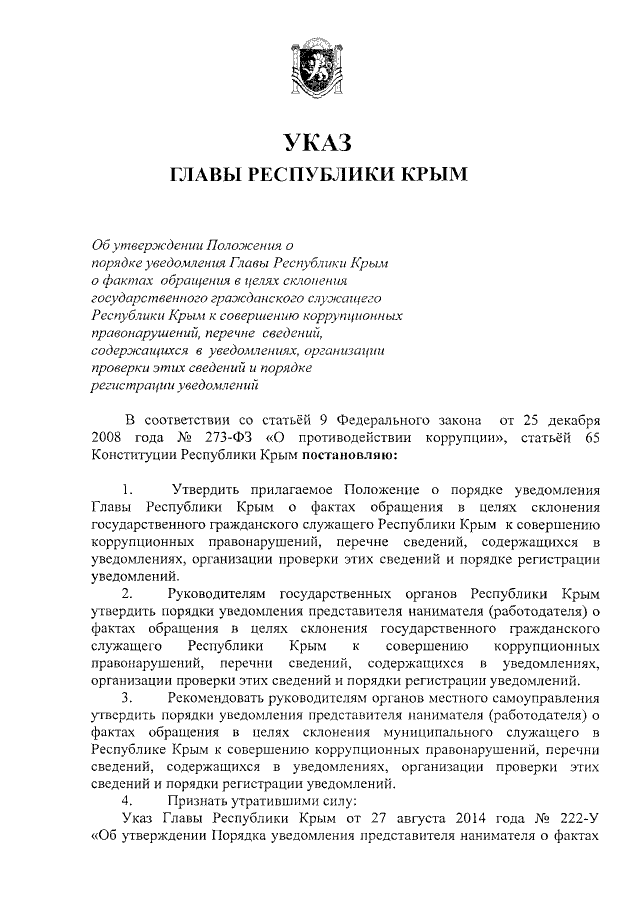 УКАЗ
ГЛАВЫ РЕСПУБЛИКИ КРЫМ

Об утверждении Положения о порядке уведомления Главы Республики Крым о фактах обращения в целях склонения государственного гражданского служащего Республики Крым к совершению коррупционных правонарушений, перечне сведений, содержащихся в уведомлениях, организации проверки этих сведений и порядке регистрации уведомлений

В соответствии со статьёй 9 Федерального закона от 25 декабря 2008 года № 273-ФЗ «О противодействии коррупции», статьёй 65 Конституции Республики Крым постановляю:

1. Утвердить прилагаемое Положение о порядке уведомления Главы Республики Крым о фактах обращения в целях склонения государственного гражданского служащего Республики Крым к совершению коррупционных правонарушений, перечне сведений, содержащихся в уведомлениях, организации проверки этих сведений и порядке регистрации уведомлений.

2. Руководителям государственных органов Республики Крым утвердить порядки уведомления представителя нанимателя (работодателя) о фактах обращения в целях склонения государственного гражданского служащего Республики Крым к совершению коррупционных правонарушений, перечни сведений, содержащихся в уведомлениях, организации проверки этих сведений и порядки регистрации уведомлений.

3. Рекомендовать руководителям органов местного самоуправления утвердить порядки уведомления представителя нанимателя (работодателя) о фактах обращения в целях склонения муниципального служащего в Республике Крым к совершению коррупционных правонарушений, перечни сведений, содержащихся в уведомлениях, организации проверки этих сведений и порядки регистрации уведомлений.

4. Признать утратившими силу:

Указ Главы Республики Крым от 27 августа 2014 года № 222-У «Об утверждении Порядка уведомления представителя нанимателя о фактах